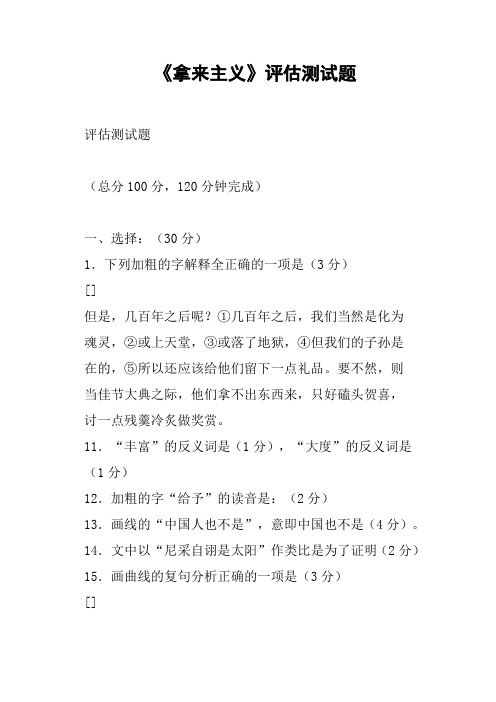 《拿来主义》评估测试题

评估测试题

（总分 100 分，120 分钟完成）

一、选择：（30 分）

1．下列加粗的字解释全正确的一项是（3 分）

[]

但是，几百年之后呢？①几百年之后，我们当然是化为魂灵，②或上天堂，③或落了地狱，④但我们的子孙是在的，⑤所以还应该给他们留下一点礼品。要不然，则当佳节大典之际，他们拿不出东西来，只好磕头贺喜，讨一点残羹冷炙做奖赏。

11．“丰富”的反义词是（1 分），“大度”的反义词是（1 分）

12．加粗的字“给予”的读音是：（2 分）

13．画线的“中国人也不是”，意即中国也不是（4 分）。

14．文中以“尼采自诩是太阳”作类比是为了证明（2 分）

15．画曲线的复句分析正确的一项是（3 分）

[]